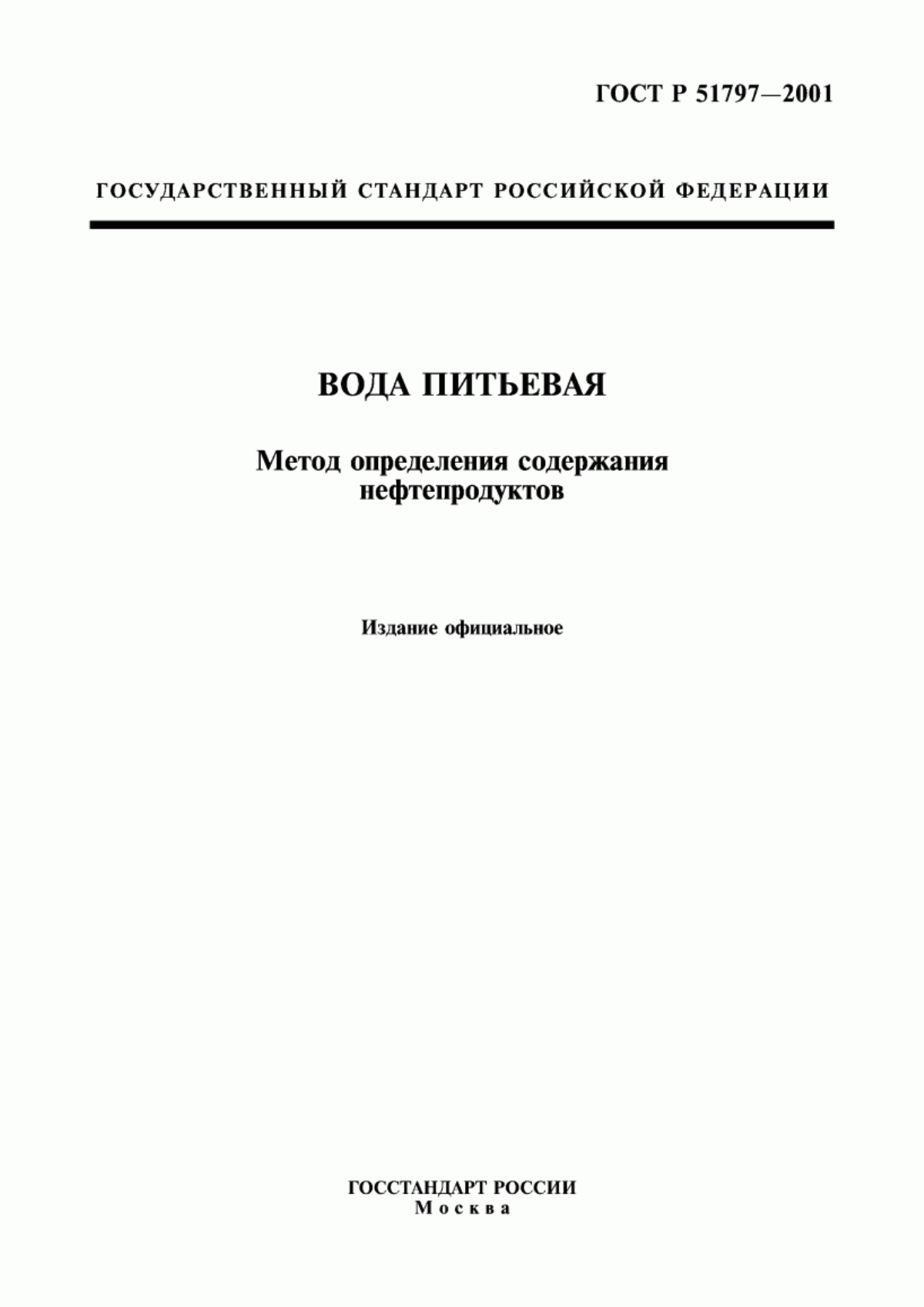 ГОСТ Р 51797—2001

ГОСУДАРСТВЕННЫЙ СТАНДАРТ РОССИЙСКОЙ ФЕДЕРАЦИИ

ВОДА ПИТЬЕВАЯ

Метод определения содержания нефтепродуктов

Издание официальное

ГОССТАНДАРТ РОССИИ
Москва